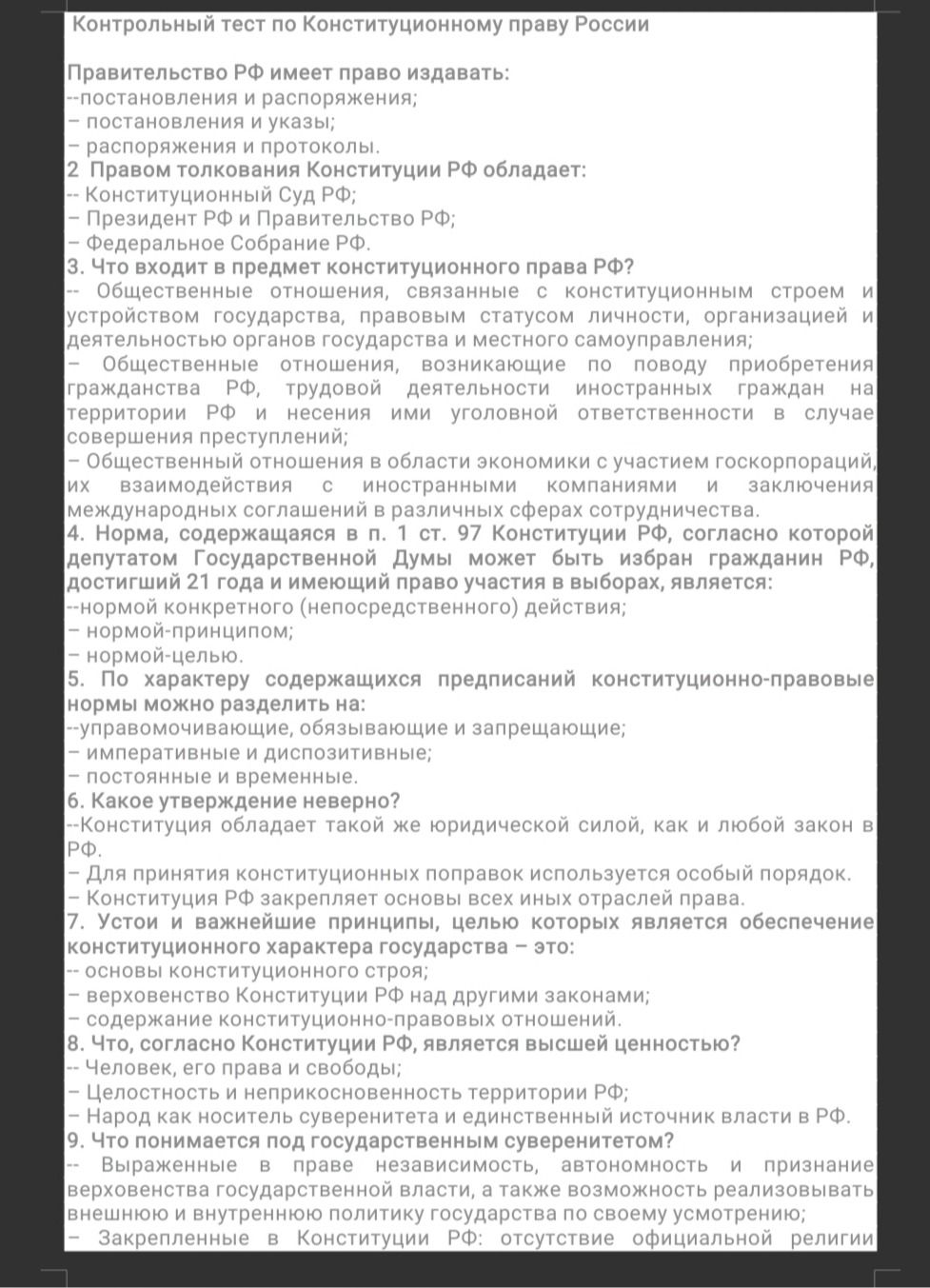 Контрольный тест по Конституционному праву России

Правительство РФ имеет право издавать:
--постановления и распоряжения;
– постановления и указы;
– распоряжения и протоколы.
2 Правом толкования Конституции РФ обладает:
-- Конституционный Суд РФ;
– Президент РФ и Правительство РФ;
– Федеральное Собрание РФ.
3. Что входит в предмет конституционного права РФ?
-- Общественные отношения, связанные с конституционным строем и устройством государства, правовым статусом личности, организацией и деятельностью органов государства и местного самоуправления;
– Общественные отношения, возникающие по поводу приобретения гражданства РФ, трудовой деятельности иностранных граждан на территории РФ и несения ими уголовной ответственности в случае совершения преступлений;
– Общественный отношения в области экономики с участием госкорпораций, их взаимодействия с иностранными компаниями и заключения международных соглашений в различных сферах сотрудничества.
4. Норма, содержащаяся в п. 1 ст. 97 Конституции РФ, согласно которой депутатом Государственной Думы может быть избран гражданин РФ, достигший 21 года и имеющий право участия в выборах, является:
--нормой конкретного (непосредственного) действия;
– нормой-принципом;
– нормой-целью.
5. По характеру содержащихся предписаний конституционно-правовые нормы можно разделить на:
--управомочивающие, обязывающие и запрещающие;
– императивные и диспозитивные;
– постоянные и временные.
6. Какое утверждение неверно?
--Конституция обладает такой же юридической силой, как и любой закон в РФ.
– Для принятия конституционных поправок используется особый порядок.
– Конституция РФ закрепляет основы всех иных отраслей права.
7. Устои и важнейшие принципы, целью которых является обеспечение конституционного характера государства – это:
-- основы конституционного строя;
– верховенство Конституции РФ над другими законами;
– содержание конституционно-правовых отношений.
8. Что, согласно Конституции РФ, является высшей ценностью?
-- Человек, его права и свободы;
– Целостность и неприкосновенность территории РФ;
– Народ как носитель суверенитета и единственный источник власти в РФ.
9. Что понимается под государственным суверенитетом?
-- Выраженные в праве независимость, автономность и признание верховенства государственной власти, а также возможность реализовывать внешнюю и внутреннюю политику государства по своему усмотрению;
– Закрепленные в Конституции РФ: отсутствие официальной религии